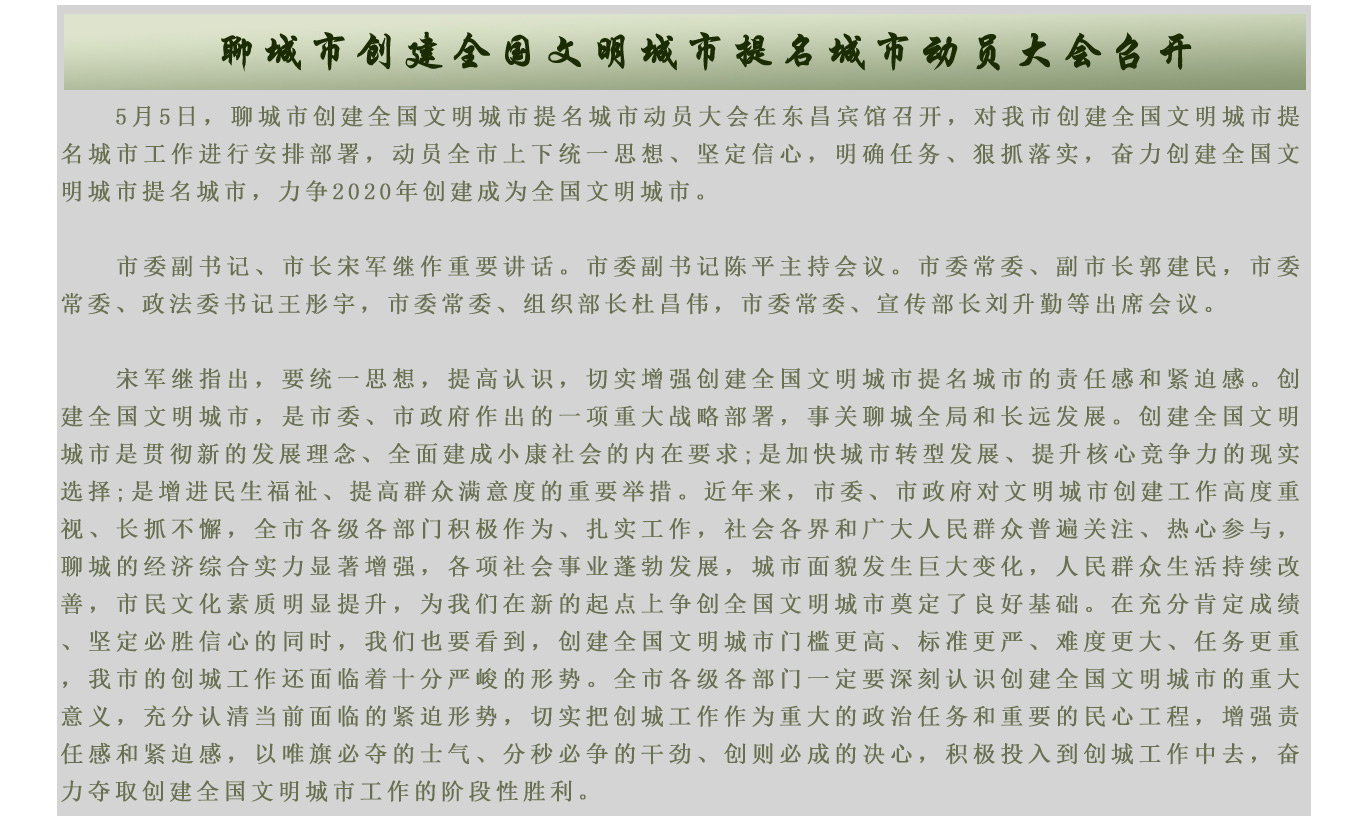 聊城市创建全国文明城市提名城市动员大会召开

5月5日，聊城市创建全国文明城市提名城市动员大会在东昌宾馆召开，对我市创建全国文明城市提名城市工作进行安排部署，动员全市上下统一思想、坚定信心，明确任务、狠抓落实，奋力创建全国文明城市提名城市，力争2020年创建成为全国文明城市。

市委副书记、市长宋军继作重要讲话。市委副书记陈平主持会议。市委常委、副市长郭建民，市委常委、政法委书记王彤宇，市委常委、组织部长杜昌伟，市委常委、宣传部长刘升勤等出席会议。

宋军继指出，要统一思想，提高认识，切实增强创建全国文明城市提名城市的责任感和紧迫感。创建全国文明城市，是市委、市政府作出的一项重大战略部署，事关聊城全局和长远发展。创建全国文明城市是贯彻新的发展理念、全面建成小康社会的内在要求;是加快城市转型发展、提升核心竞争力的现实选择;是增进民生福祉、提高群众满意度的重要举措。近年来，市委、市政府对文明城市创建工作高度重视、长抓不懈，全市各级各部门积极作为、扎实工作，社会各界和广大人民群众普遍关注、热心参与，聊城的经济综合实力显著增强，各项社会事业蓬勃发展，城市面貌发生巨大变化，人民群众生活持续改善，市民文化素质明显提升，为我们在新的起点上争创全国文明城市奠定了良好基础。在充分肯定成绩、坚定必胜信心的同时，我们也要看到，创建全国文明城市门槛更高、标准更严、难度更大、任务更重，我市的创城工作还面临着十分严峻的形势。全市各级各部门一定要深刻认识创建全国文明城市的重大意义，充分认清当前面临的紧迫形势，切实把创城工作作为重大的政治任务和重要的民心工程，增强责任感和紧迫感，以唯旗必夺的士气、分秒必争的干劲、创则必成的决心，积极投入到创城工作中去，奋力夺取创建全国文明城市工作的阶段性胜利。